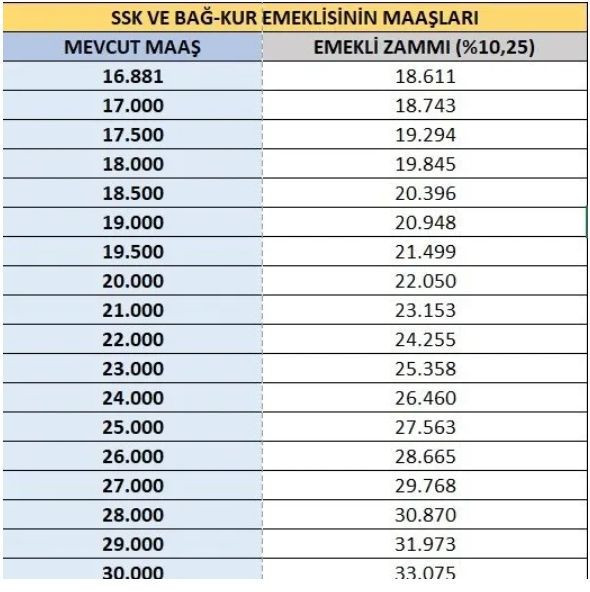 SSK VE BAĞ-KUR EMEKLİSİNİN MAAŞLARI

| MEVCUT MAAŞ | EMEKLİ ZAMMI (%10,25) |
|---|---|
| 16.881 | 18.611 |
| 17.000 | 18.743 |
| 17.500 | 19.294 |
| 18.000 | 19.845 |
| 18.500 | 20.396 |
| 19.000 | 20.948 |
| 19.500 | 21.499 |
| 20.000 | 22.050 |
| 21.000 | 23.153 |
| 22.000 | 24.255 |
| 23.000 | 25.358 |
| 24.000 | 26.460 |
| 25.000 | 27.563 |
| 26.000 | 28.665 |
| 27.000 | 29.768 |
| 28.000 | 30.870 |
| 29.000 | 31.973 |
| 30.000 | 33.075 |